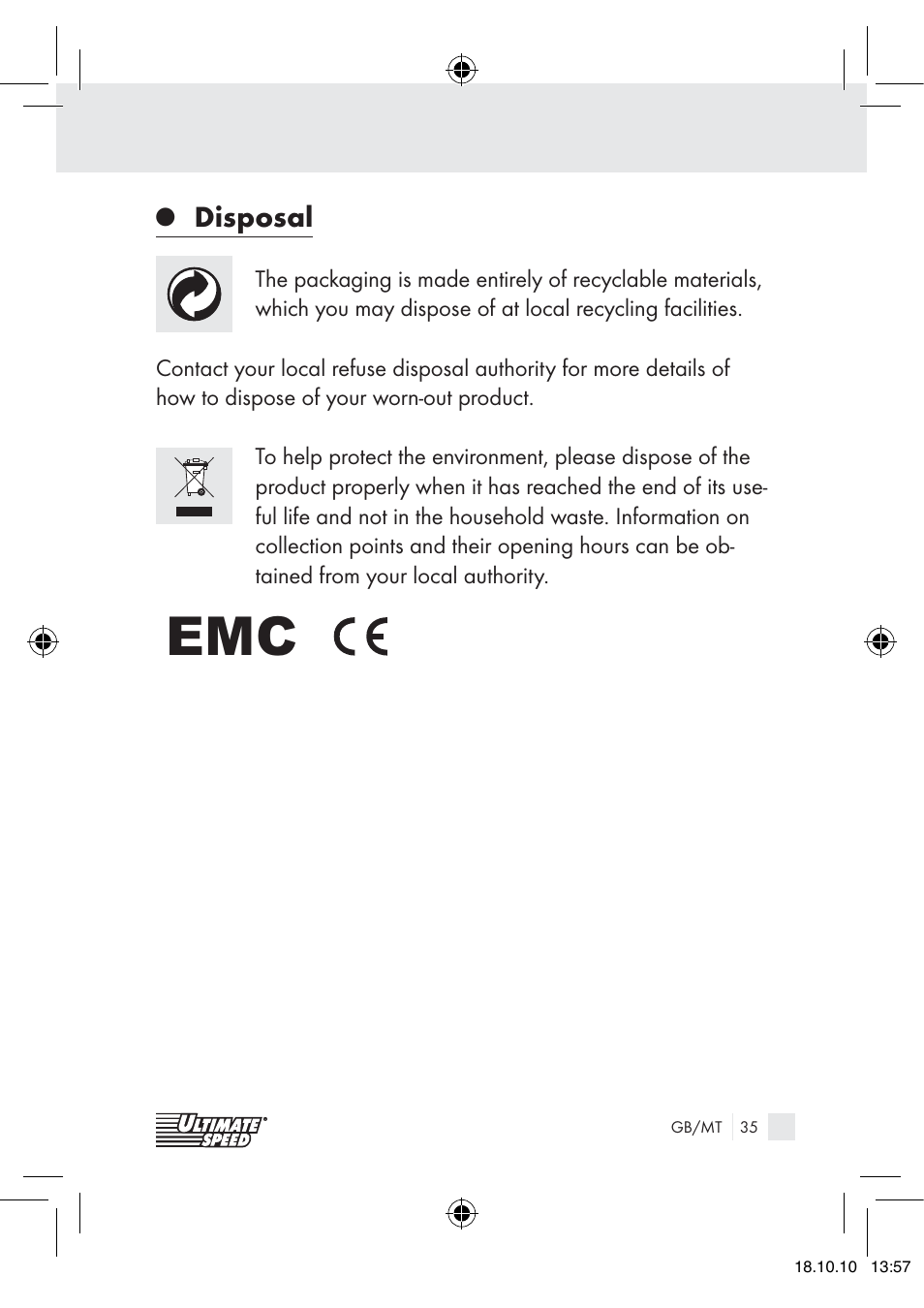 Disposal

The packaging is made entirely of recyclable materials, which you may dispose of at local recycling facilities.

Contact your local refuse disposal authority for more details of how to dispose of your worn-out product.

To help protect the environment, please dispose of the product properly when it has reached the end of its useful life and not in the household waste. Information on collection points and their opening hours can be obtained from your local authority.

EMC CE

ULTIMATE SPEED

GB/MT 35

18.10.10 13:57